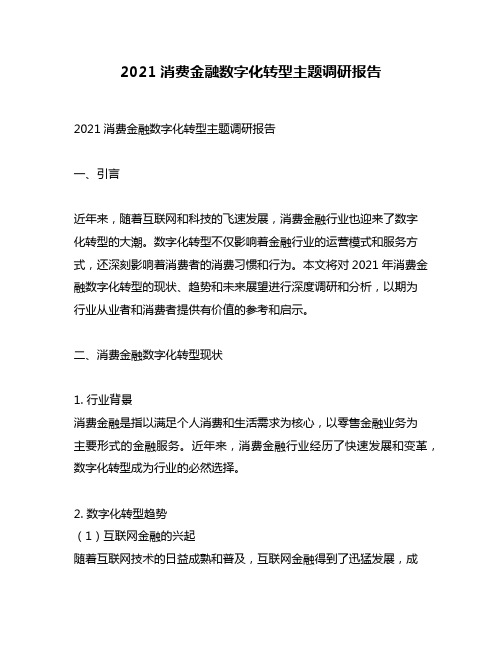 2021 消费金融数字化转型主题调研报告

2021 消费金融数字化转型主题调研报告

一、引言

近年来，随着互联网和科技的飞速发展，消费金融行业也迎来了数字化转型的大潮。数字化转型不仅影响着金融行业的运营模式和服务方式，还深刻影响着消费者的消费习惯和行为。本文将对 2021 年消费金融数字化转型的现状、趋势和未来展望进行深度调研和分析，以期为行业从业者和消费者提供有价值的参考和启示。

二、消费金融数字化转型现状

1. 行业背景
消费金融是指以满足个人消费和生活需求为核心，以零售金融业务为主要形式的金融服务。近年来，消费金融行业经历了快速发展和变革，数字化转型成为行业的必然选择。

2. 数字化转型趋势
（1）互联网金融的兴起
随着互联网技术的日益成熟和普及，互联网金融得到了迅猛发展，成